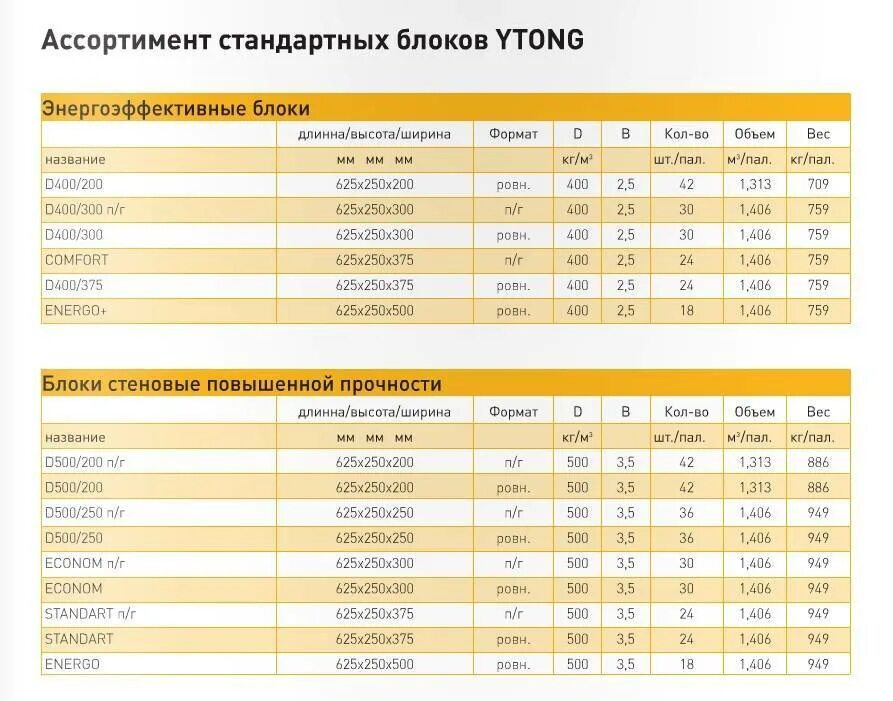 Ассортимент стандартных блоков YTONG

Энергоэффективные блоки

| | длинна/высота/ширина | Формат | D | B | Кол-во | Объем | Вес |
|---|---|---|---|---|---|---|---|
| название | мм мм мм | | кг/м³ | | шт./пал. | м³/пал. | кг/пал. |
| D400/200 | 625x250x200 | ровн. | 400 | 2,5 | 42 | 1,313 | 709 |
| D400/300 п/г | 625x250x300 | п/г | 400 | 2,5 | 30 | 1,406 | 759 |
| D400/300 | 625x250x300 | ровн. | 400 | 2,5 | 30 | 1,406 | 759 |
| COMFORT | 625x250x375 | п/г | 400 | 2,5 | 24 | 1,406 | 759 |
| D400/375 | 625x250x375 | ровн. | 400 | 2,5 | 24 | 1,406 | 759 |
| ENERGO+ | 625x250x500 | ровн. | 400 | 2,5 | 18 | 1,406 | 759 |

Блоки стеновые повышенной прочности

| | длинна/высота/ширина | Формат | D | B | Кол-во | Объем | Вес |
|---|---|---|---|---|---|---|---|
| название | мм мм мм | | кг/м³ | | шт./пал. | м³/пал. | кг/пал. |
| D500/200 п/г | 625x250x200 | п/г | 500 | 3,5 | 42 | 1,313 | 886 |
| D500/200 | 625x250x200 | ровн. | 500 | 3,5 | 42 | 1,313 | 886 |
| D500/250 п/г | 625x250x250 | п/г | 500 | 3,5 | 36 | 1,406 | 949 |
| D500/250 | 625x250x250 | ровн. | 500 | 3,5 | 36 | 1,406 | 949 |
| ECONOM п/г | 625x250x300 | п/г | 500 | 3,5 | 30 | 1,406 | 949 |
| ECONOM | 625x250x300 | ровн. | 500 | 3,5 | 30 | 1,406 | 949 |
| STANDART п/г | 625x250x375 | п/г | 500 | 3,5 | 24 | 1,406 | 949 |
| STANDART | 625x250x375 | ровн. | 500 | 3,5 | 24 | 1,406 | 949 |
| ENERGO | 625x250x500 | ровн. | 500 | 3,5 | 18 | 1,406 | 949 |